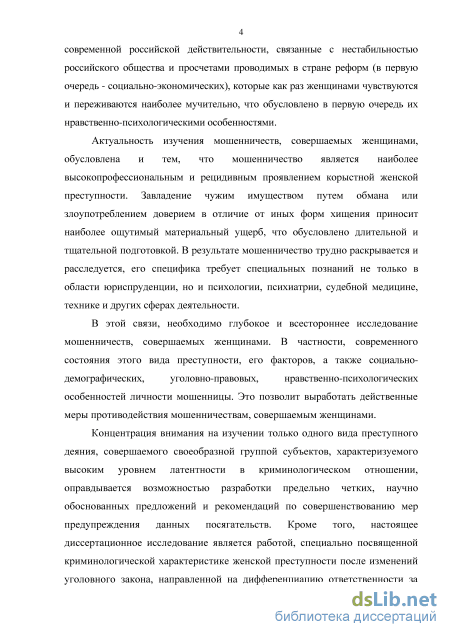 4

современной российской действительности, связанные с нестабильностью российского общества и просчетами проводимых в стране реформ (в первую очередь - социально-экономических), которые как раз женщинами чувствуются и переживаются наиболее мучительно, что обусловлено в первую очередь их нравственно-психологическими особенностями.

Актуальность изучения мошенничеств, совершаемых женщинами, обусловлена и тем, что мошенничество является наиболее высокопрофессиональным и рецидивным проявлением корыстной женской преступности. Завладение чужим имуществом путем обмана или злоупотреблением доверием в отличие от иных форм хищения приносит наиболее ощутимый материальный ущерб, что обусловлено длительной и тщательной подготовкой. В результате мошенничество трудно раскрывается и расследуется, его специфика требует специальных познаний не только в области юриспруденции, но и психологии, психиатрии, судебной медицине, технике и других сферах деятельности.

В этой связи, необходимо глубокое и всестороннее исследование мошенничеств, совершаемых женщинами. В частности, современного состояния этого вида преступности, его факторов, а также социально-демографических, уголовно-правовых, нравственно-психологических особенностей личности мошенницы. Это позволит выработать действенные меры противодействия мошенничествам, совершаемым женщинами.

Концентрация внимания на изучении только одного вида преступного деяния, совершаемого своеобразной группой субъектов, характеризуемого высоким уровнем латентности в криминологическом отношении, оправдывается возможностью разработки предельно четких, научно обоснованных предложений и рекомендаций по совершенствованию мер предупреждения данных посягательств. Кроме того, настоящее диссертационное исследование является работой, специально посвященной криминологической характеристике женской преступности после изменений уголовного закона, направленной на дифференциацию ответственности за

dsLib.net
библиотека диссертаций